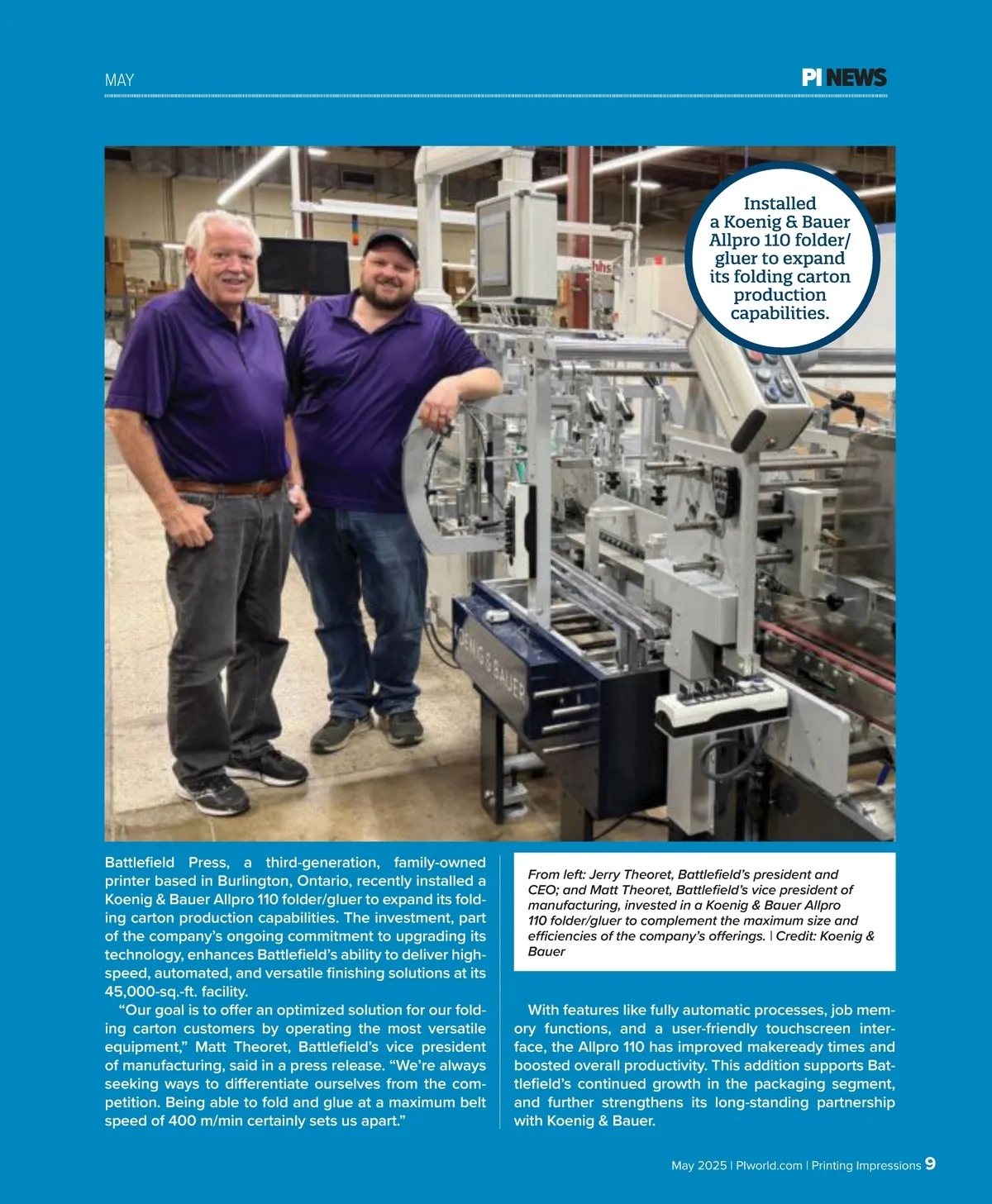 MAY

PI NEWS

Installed a Koenig & Bauer Allpro 110 folder/gluer to expand its folding carton production capabilities.

KOENIG & BAUER

Battlefield Press, a third-generation, family-owned printer based in Burlington, Ontario, recently installed a Koenig & Bauer Allpro 110 folder/gluer to expand its folding carton production capabilities. The investment, part of the company's ongoing commitment to upgrading its technology, enhances Battlefield's ability to deliver high-speed, automated, and versatile finishing solutions at its 45,000-sq.-ft. facility.

"Our goal is to offer an optimized solution for our folding carton customers by operating the most versatile equipment," Matt Theoret, Battlefield's vice president of manufacturing, said in a press release. "We're always seeking ways to differentiate ourselves from the competition. Being able to fold and glue at a maximum belt speed of 400 m/min certainly sets us apart."

From left: Jerry Theoret, Battlefield's president and CEO; and Matt Theoret, Battlefield's vice president of manufacturing, invested in a Koenig & Bauer Allpro 110 folder/gluer to complement the maximum size and efficiencies of the company's offerings. | Credit: Koenig & Bauer

With features like fully automatic processes, job memory functions, and a user-friendly touchscreen interface, the Allpro 110 has improved makeready times and boosted overall productivity. This addition supports Battlefield's continued growth in the packaging segment, and further strengthens its long-standing partnership with Koenig & Bauer.

May 2025 | PIworld.com | Printing Impressions 9